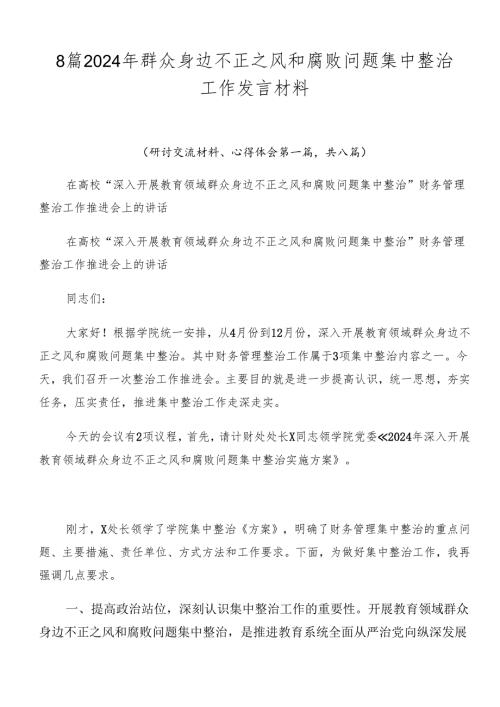 8篇2024年群众身边不正之风和腐败问题集中整治工作发言材料

（研讨交流材料、心得体会第一篇，共八篇）

在高校“深入开展教育领域群众身边不正之风和腐败问题集中整治”财务管理整治工作推进会上的讲话

在高校“深入开展教育领域群众身边不正之风和腐败问题集中整治”财务管理整治工作推进会上的讲话

同志们：

大家好！根据学院统一安排，从4月份到12月份，深入开展教育领域群众身边不正之风和腐败问题集中整治。其中财务管理整治工作属于3项集中整治内容之一。今天，我们召开一次整治工作推进会。主要目的就是进一步提高认识，统一思想，夯实任务，压实责任，推进集中整治工作走深走实。

今天的会议有2项议程，首先，请计财处处长X同志领学院党委《2024年深入开展教育领域群众身边不正之风和腐败问题集中整治实施方案》。

刚才，X处长领学了学院集中整治《方案》，明确了财务管理集中整治的重点问题、主要措施、责任单位、方式方法和工作要求。下面，为做好集中整治工作，我再强调几点要求。

一、提高政治站位，深刻认识集中整治工作的重要性。开展教育领域群众身边不正之风和腐败问题集中整治，是推进教育系统全面从严治党向纵深发展